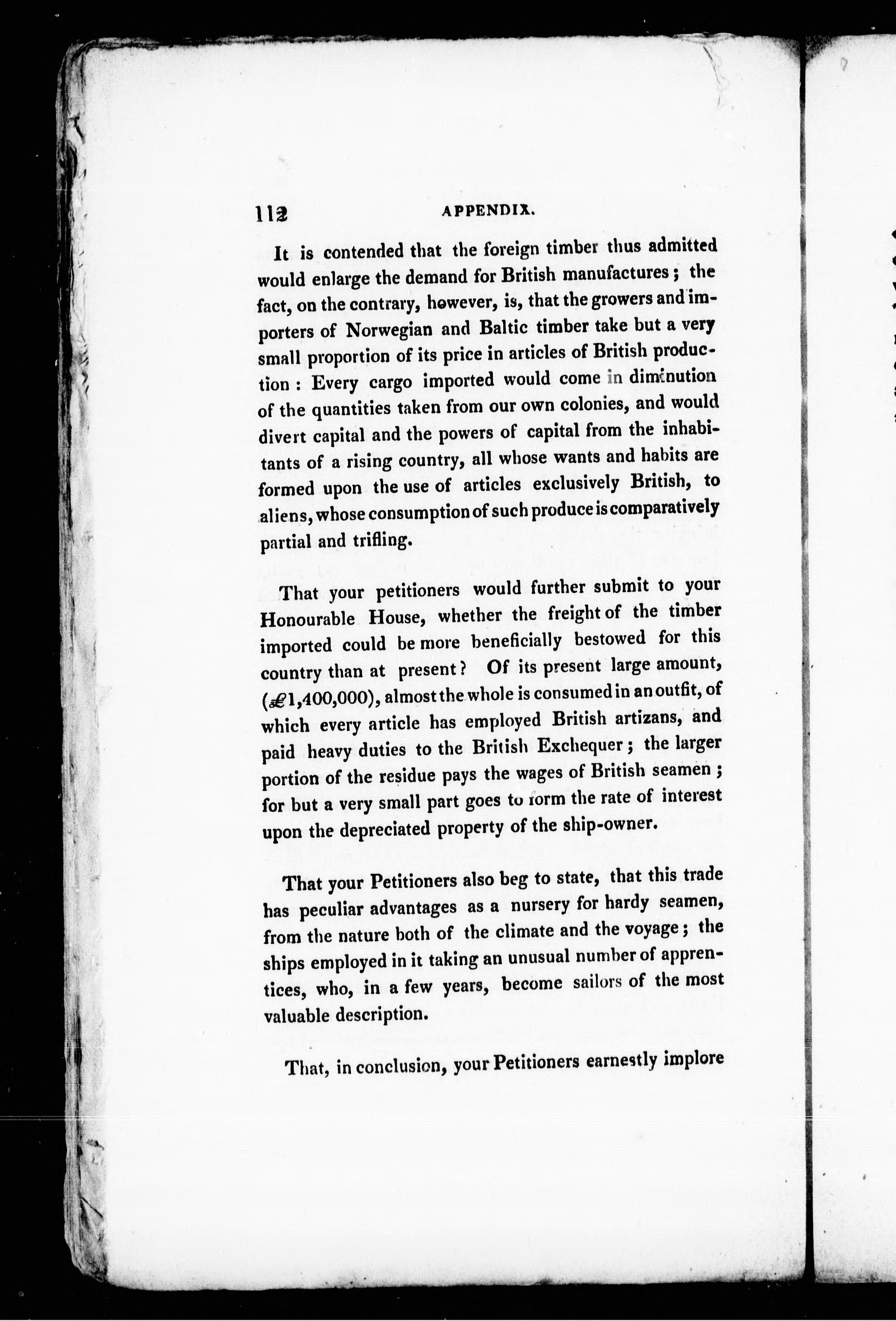 112 APPENDIX.

It is contended that the foreign timber thus admitted would enlarge the demand for British manufactures; the fact, on the contrary, however, is, that the growers and importers of Norwegian and Baltic timber take but a very small proportion of its price in articles of British production: Every cargo imported would come in diminution of the quantities taken from our own colonies, and would divert capital and the powers of capital from the inhabitants of a rising country, all whose wants and habits are formed upon the use of articles exclusively British, to aliens, whose consumption of such produce is comparatively partial and trifling.

That your petitioners would further submit to your Honourable House, whether the freight of the timber imported could be more beneficially bestowed for this country than at present? Of its present large amount, (£1,400,000), almost the whole is consumed in an outfit, of which every article has employed British artizans, and paid heavy duties to the British Exchequer; the larger portion of the residue pays the wages of British seamen; for but a very small part goes to form the rate of interest upon the depreciated property of the ship-owner.

That your Petitioners also beg to state, that this trade has peculiar advantages as a nursery for hardy seamen, from the nature both of the climate and the voyage; the ships employed in it taking an unusual number of apprentices, who, in a few years, become sailors of the most valuable description.

That, in conclusion, your Petitioners earnestly implore